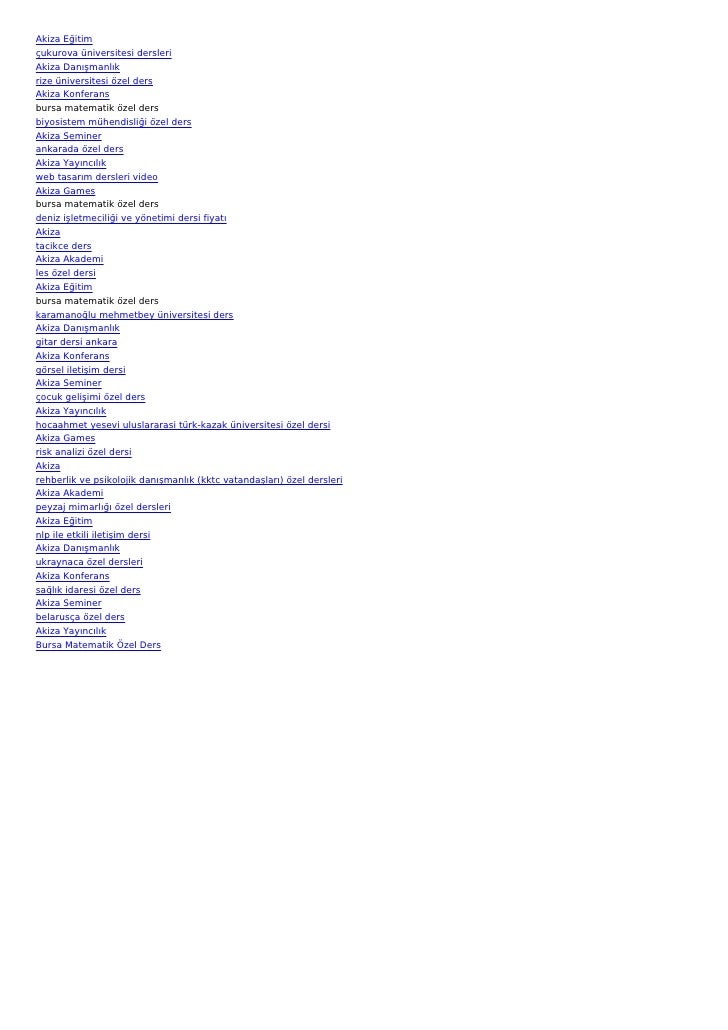 Akiza Eğitim
çukurova üniversitesi dersleri
Akiza Danışmanlık
rize üniversitesi özel ders
Akiza Konferans
bursa matematik özel ders
biyosistem mühendisliği özel ders
Akiza Seminer
ankarada özel ders
Akiza Yayıncılık
web tasarım dersleri video
Akiza Games
bursa matematik özel ders
deniz işletmeciliği ve yönetimi dersi fiyatı
Akiza
tacikce ders
Akiza Akademi
les özel dersi
Akiza Eğitim
bursa matematik özel ders
karamanoğlu mehmetbey üniversitesi ders
Akiza Danışmanlık
gitar dersi ankara
Akiza Konferans
görsel iletişim dersi
Akiza Seminer
çocuk gelişimi özel ders
Akiza Yayıncılık
hocaahmet yesevi uluslararasi türk-kazak üniversitesi özel dersi
Akiza Games
risk analizi özel dersi
Akiza
rehberlik ve psikolojik danışmanlık (kktc vatandaşları) özel dersleri
Akiza Akademi
peyzaj mimarlığı özel dersleri
Akiza Eğitim
nlp ile etkili iletişim dersi
Akiza Danışmanlık
ukraynaca özel dersleri
Akiza Konferans
sağlık idaresi özel ders
Akiza Seminer
belarusça özel ders
Akiza Yayıncılık
Bursa Matematik Özel Ders